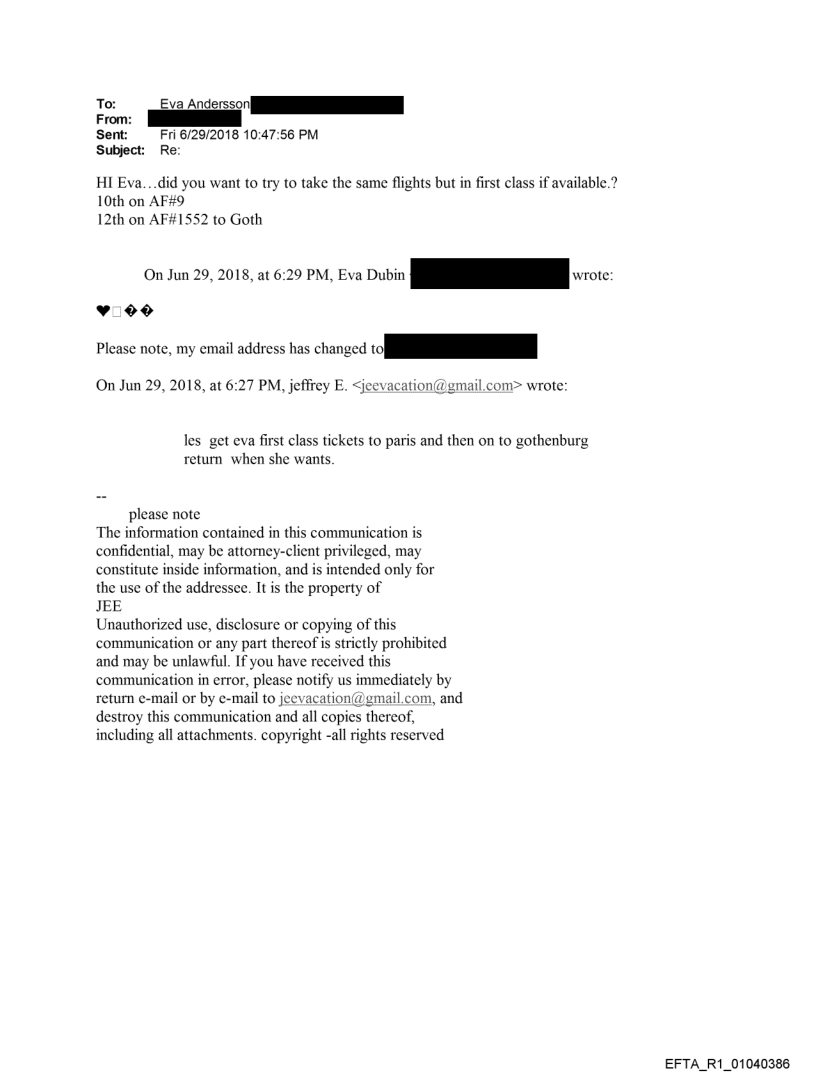 To: Eva Andersson
From:
Sent: Fri 6/29/2018 10:47:56 PM
Subject: Re:

HI Eva…did you want to try to take the same flights but in first class if available.?
10th on AF#9
12th on AF#1552 to Goth

On Jun 29, 2018, at 6:29 PM, Eva Dubin wrote:

♥□��

Please note, my email address has changed to

On Jun 29, 2018, at 6:27 PM, jeffrey E. <jeevacation@gmail.com> wrote:

les get eva first class tickets to paris and then on to gothenburg return when she wants.

--
please note
The information contained in this communication is confidential, may be attorney-client privileged, may constitute inside information, and is intended only for the use of the addressee. It is the property of JEE
Unauthorized use, disclosure or copying of this communication or any part thereof is strictly prohibited and may be unlawful. If you have received this communication in error, please notify us immediately by return e-mail or by e-mail to jeevacation@gmail.com, and destroy this communication and all copies thereof, including all attachments. copyright -all rights reserved

EFTA_R1_01040386